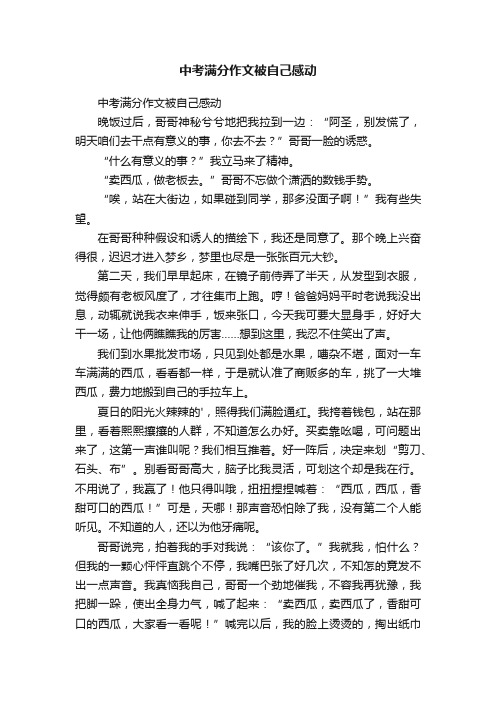 中考满分作文被自己感动

中考满分作文被自己感动

晚饭过后，哥哥神秘兮兮地把我拉到一边：“阿圣，别发慌了，明天咱们去干点有意义的事，你去不去？”哥哥一脸的诱惑。

“什么有意义的事？”我立马来了精神。

“卖西瓜，做老板去。”哥哥不忘做个潇洒的数钱手势。

“唉，站在大街边，如果碰到同学，那多没面子啊！”我有些失望。

在哥哥种种假设和诱人的描绘下，我还是同意了。那个晚上兴奋得很，迟迟才进入梦乡，梦里也尽是一张张百元大钞。

第二天，我们早早起床，在镜子前侍弄了半天，从发型到衣服，觉得颇有老板风度了，才往集市上跑。哼！爸爸妈妈平时老说我没出息，动辄就说我衣来伸手，饭来张口，今天我可要大显身手，好好大干一场，让他俩瞧瞧我的厉害……想到这里，我忍不住笑出了声。

我们到水果批发市场，只见到处都是水果，嘈杂不堪，面对一车车满满的西瓜，看着都一样，于是就认准了商贩多的车，挑了一大堆西瓜，费力地搬到自己的手拉车上。

夏日的阳光火辣辣的'，照得我们满脸通红。我挎着钱包，站在那里，看着熙熙攘攘的人群，不知道怎么办好。买卖靠吆喝，可问题出来了，这第一声谁叫呢？我们相互推着。好一阵后，决定来划“剪刀、石头、布”。别看哥哥高大，脑子比我灵活，可划这个却是我在行。不用说了，我赢了！他只得叫哦，扭扭捏捏喊着：“西瓜，西瓜，香甜可口的西瓜！”可是，天哪！那声音恐怕除了我，没有第二个人能听见。不知道的人，还以为他牙痛呢。

哥哥说完，拍着我的手对我说：“该你了。”我就我，怕什么？但我的一颗心怦怦直跳个不停，我嘴巴张了好几次，不知怎的竟发不出一点声音。我真恼我自己，哥哥一个劲地催我，不容我再犹豫，我把脚一跺，使出全身力气，喊了起来：“卖西瓜，卖西瓜了，香甜可口的西瓜，大家看一看呢！”喊完以后，我的脸上烫烫的，掏出纸巾